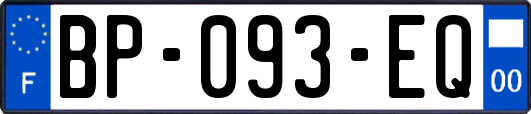 F
BP-093-EQ
00